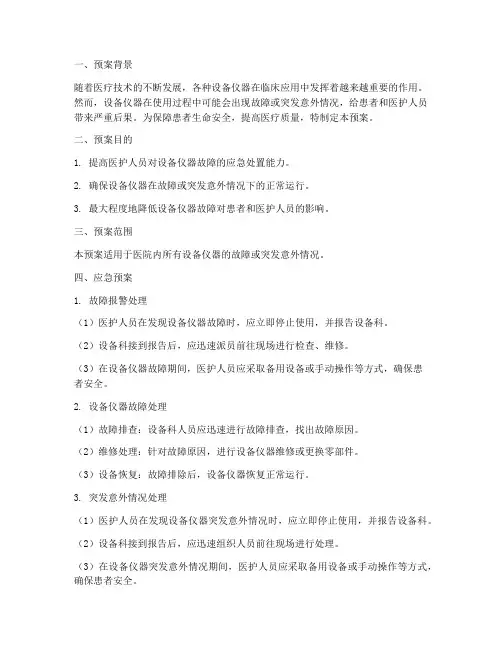 一、预案背景

随着医疗技术的不断发展，各种设备仪器在临床应用中发挥着越来越重要的作用。然而，设备仪器在使用过程中可能会出现故障或突发意外情况，给患者和医护人员带来严重后果。为保障患者生命安全，提高医疗质量，特制定本预案。

二、预案目的

1. 提高医护人员对设备仪器故障的应急处置能力。

2. 确保设备仪器在故障或突发意外情况下的正常运行。

3. 最大程度地降低设备仪器故障对患者和医护人员的影响。

三、预案范围

本预案适用于医院内所有设备仪器的故障或突发意外情况。

四、应急预案

1. 故障报警处理

（1）医护人员在发现设备仪器故障时，应立即停止使用，并报告设备科。

（2）设备科接到报告后，应迅速派员前往现场进行检查、维修。

（3）在设备仪器故障期间，医护人员应采取备用设备或手动操作等方式，确保患者安全。

2. 设备仪器故障处理

（1）故障排查：设备科人员应迅速进行故障排查，找出故障原因。

（2）维修处理：针对故障原因，进行设备仪器维修或更换零部件。

（3）设备恢复：故障排除后，设备仪器恢复正常运行。

3. 突发意外情况处理

（1）医护人员在发现设备仪器突发意外情况时，应立即停止使用，并报告设备科。

（2）设备科接到报告后，应迅速组织人员前往现场进行处理。

（3）在设备仪器突发意外情况期间，医护人员应采取备用设备或手动操作等方式，确保患者安全。